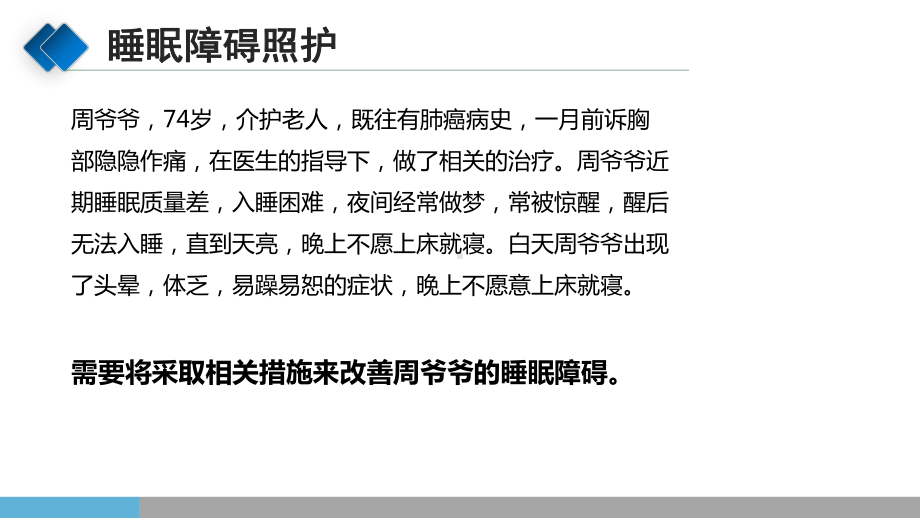 睡眠障碍照护

周爷爷，74岁，介护老人，既往有肺癌病史，一月前诉胸部隐隐作痛，在医生的指导下，做了相关的治疗。周爷爷近期睡眠质量差，入睡困难，夜间经常做梦，常被惊醒，醒后无法入睡，直到天亮，晚上不愿上床就寝。白天周爷爷出现了头晕，体乏，易躁易怒的症状，晚上不愿意上床就寝。

需要将采取相关措施来改善周爷爷的睡眠障碍。